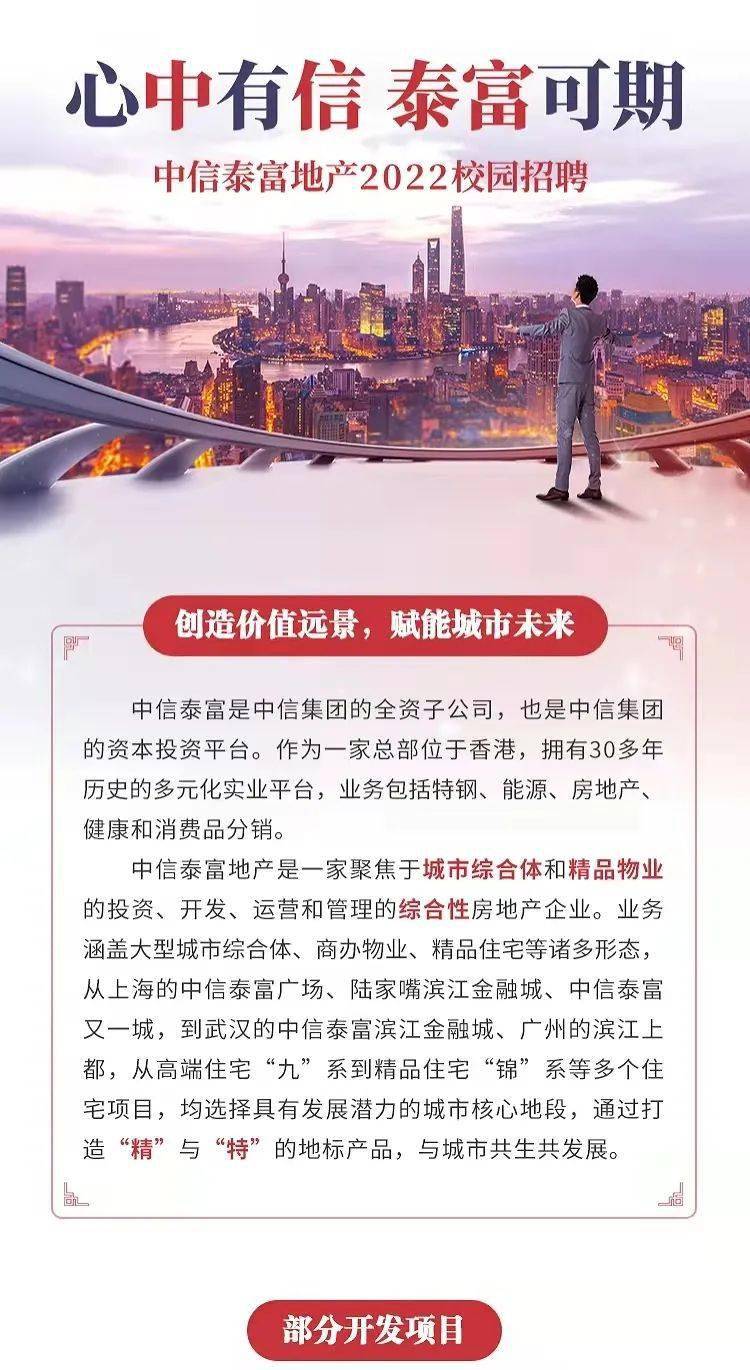 心中有信 泰富可期

中信泰富地产2022校园招聘

创造价值远景，赋能城市未来

中信泰富是中信集团的全资子公司，也是中信集团的资本投资平台。作为一家总部位于香港，拥有30多年历史的多元化实业平台，业务包括特钢、能源、房地产、健康和消费品分销。

中信泰富地产是一家聚焦于城市综合体和精品物业的投资、开发、运营和管理的综合性房地产企业。业务涵盖大型城市综合体、商办物业、精品住宅等诸多形态，从上海的中信泰富广场、陆家嘴滨江金融城、中信泰富又一城，到武汉的中信泰富滨江金融城、广州的滨江上都，从高端住宅“九”系到精品住宅“锦”系等多个住宅项目，均选择具有发展潜力的城市核心地段，通过打造“精”与“特”的地标产品，与城市共生共发展。

部分开发项目